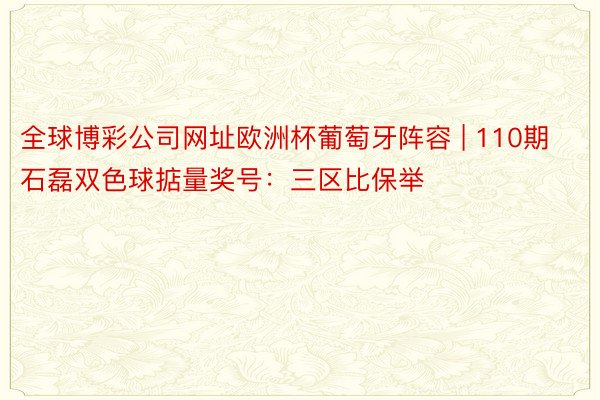 全球博彩公司网址欧洲杯葡萄牙阵容 | 110期石磊双色球掂量奖号：三区比保举